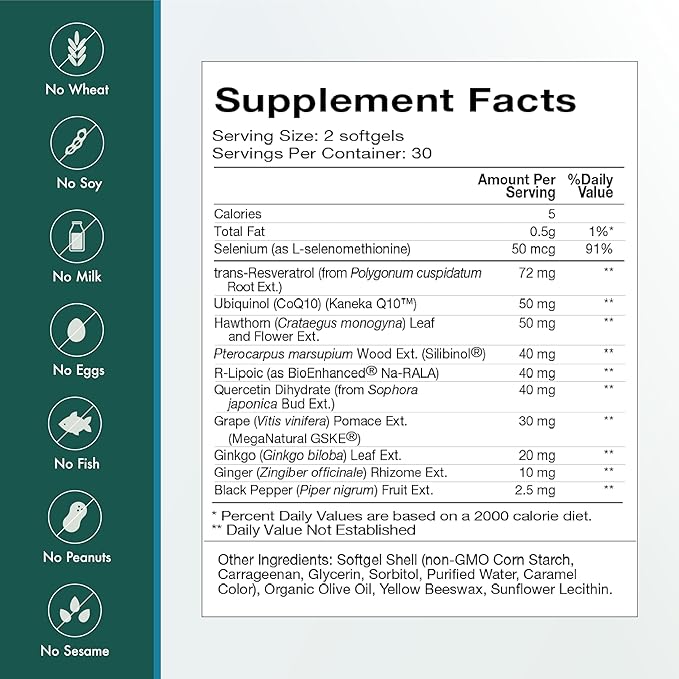 No Wheat

No Soy

No Milk

No Eggs

No Fish

No Peanuts

No Sesame

Supplement Facts

Serving Size: 2 softgels
Servings Per Container: 30

| | Amount Per Serving | %Daily Value |
|---|---|---|
| Calories | 5 | |
| Total Fat | 0.5g | 1%* |
| Selenium (as L-selenomethionine) | 50 mcg | 91% |
| trans-Resveratrol (from Polygonum cuspidatum Root Ext.) | 72 mg | ** |
| Ubiquinol (CoQ10) (Kaneka Q10™) | 50 mg | ** |
| Hawthorn (Crataegus monogyna) Leaf and Flower Ext. | 50 mg | ** |
| Pterocarpus marsupium Wood Ext. (Silibinol®) | 40 mg | ** |
| R-Lipoic (as BioEnhanced® Na-RALA) | 40 mg | ** |
| Quercetin Dihydrate (from Sophora japonica Bud Ext.) | 40 mg | ** |
| Grape (Vitis vinifera) Pomace Ext. (MegaNatural GSKE®) | 30 mg | ** |
| Ginkgo (Ginkgo biloba) Leaf Ext. | 20 mg | ** |
| Ginger (Zingiber officinale) Rhizome Ext. | 10 mg | ** |
| Black Pepper (Piper nigrum) Fruit Ext. | 2.5 mg | ** |

* Percent Daily Values are based on a 2000 calorie diet.
** Daily Value Not Established

Other Ingredients: Softgel Shell (non-GMO Corn Starch, Carrageenan, Glycerin, Sorbitol, Purified Water, Caramel Color), Organic Olive Oil, Yellow Beeswax, Sunflower Lecithin.